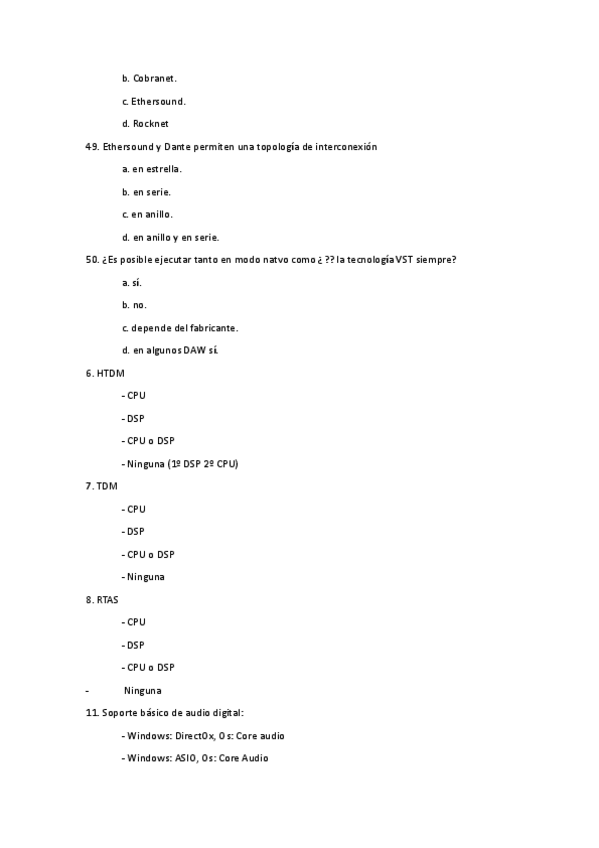 b. Cobranet.

c. Ethersound.

d. Rocknet

49. Ethersound y Dante permiten una topología de interconexión

a. en estrella.

b. en serie.

c. en anillo.

d. en anillo y en serie.

50. ¿Es posible ejecutar tanto en modo natvo como ¿ ?? la tecnología VST siempre?

a. sí.

b. no.

c. depende del fabricante.

d. en algunos DAW sí.

6. HTDM

- CPU

- DSP

- CPU o DSP

- Ninguna (1º DSP 2º CPU)

7. TDM

- CPU

- DSP

- CPU o DSP

- Ninguna

8. RTAS

- CPU

- DSP

- CPU o DSP

- Ninguna

11. Soporte básico de audio digital:

- Windows: DirectOx, Os: Core audio

- Windows: ASIO, Os: Core Audio